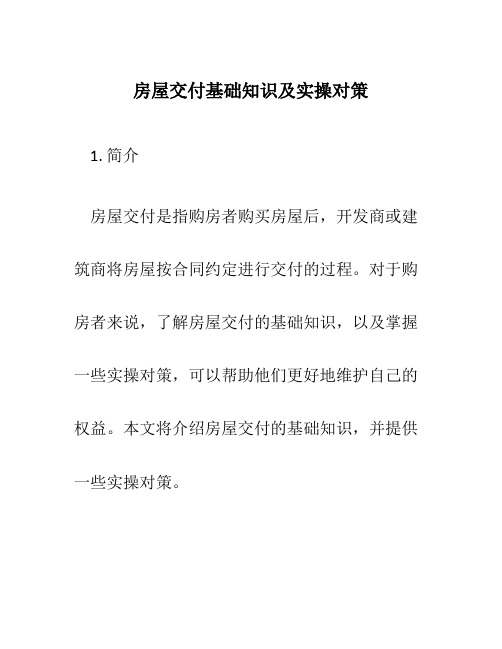 房屋交付基础知识及实操对策

1. 简介

房屋交付是指购房者购买房屋后，开发商或建筑商将房屋按合同约定进行交付的过程。对于购房者来说，了解房屋交付的基础知识，以及掌握一些实操对策，可以帮助他们更好地维护自己的权益。本文将介绍房屋交付的基础知识，并提供一些实操对策。